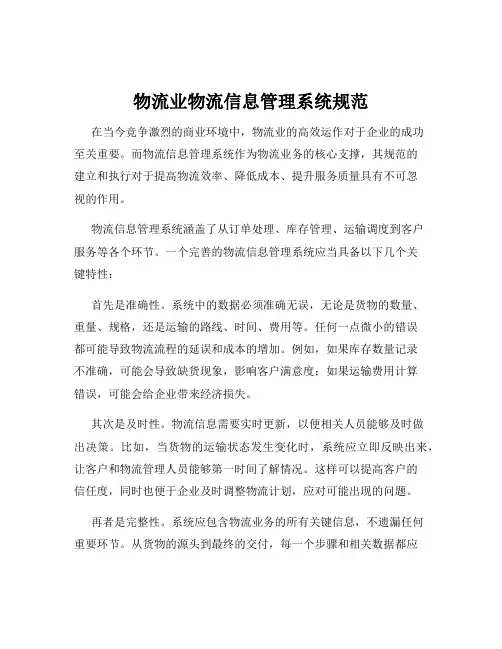 物流业物流信息管理系统规范

在当今竞争激烈的商业环境中，物流业的高效运作对于企业的成功至关重要。而物流信息管理系统作为物流业务的核心支撑，其规范的建立和执行对于提高物流效率、降低成本、提升服务质量具有不可忽视的作用。

物流信息管理系统涵盖了从订单处理、库存管理、运输调度到客户服务等各个环节。一个完善的物流信息管理系统应当具备以下几个关键特性：

首先是准确性。系统中的数据必须准确无误，无论是货物的数量、重量、规格，还是运输的路线、时间、费用等。任何一点微小的错误都可能导致物流流程的延误和成本的增加。例如，如果库存数量记录不准确，可能会导致缺货现象，影响客户满意度；如果运输费用计算错误，可能会给企业带来经济损失。

其次是及时性。物流信息需要实时更新，以便相关人员能够及时做出决策。比如，当货物的运输状态发生变化时，系统应立即反映出来，让客户和物流管理人员能够第一时间了解情况。这样可以提高客户的信任度，同时也便于企业及时调整物流计划，应对可能出现的问题。

再者是完整性。系统应包含物流业务的所有关键信息，不遗漏任何重要环节。从货物的源头到最终的交付，每一个步骤和相关数据都应